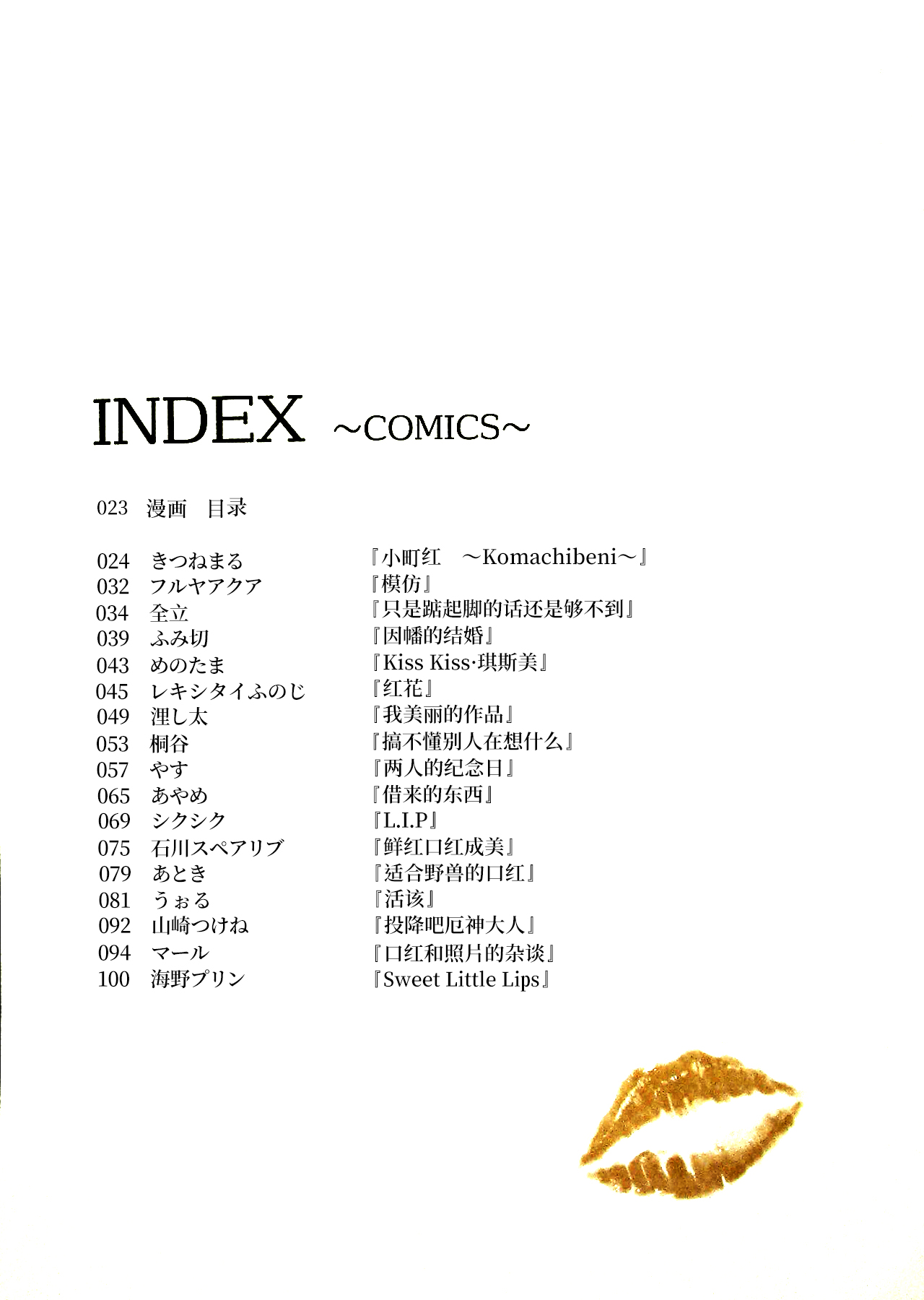 INDEX ~COMICS~

023 漫画 目录

| | | |
|---|---|---|
| 024 | きつねまる | 『小町红 ～Komachibeni～』 |
| 032 | フルヤアクア | 『模仿』 |
| 034 | 全立 | 『只是踮起脚的话还是够不到』 |
| 039 | ふみ切 | 『因幡的结婚』 |
| 043 | めのたま | 『Kiss Kiss·琪斯美』 |
| 045 | レキシタイふのじ | 『红花』 |
| 049 | 浬し太 | 『我美丽的作品』 |
| 053 | 桐谷 | 『搞不懂别人在想什么』 |
| 057 | やす | 『两人的纪念日』 |
| 065 | あやめ | 『借来的东西』 |
| 069 | シクシク | 『L.I.P』 |
| 075 | 石川スペアリブ | 『鲜红口红成美』 |
| 079 | あとき | 『适合野兽的口红』 |
| 081 | うぉる | 『活该』 |
| 092 | 山崎つけね | 『投降吧厄神大人』 |
| 094 | マール | 『口红和照片的杂谈』 |
| 100 | 海野プリン | 『Sweet Little Lips』 |